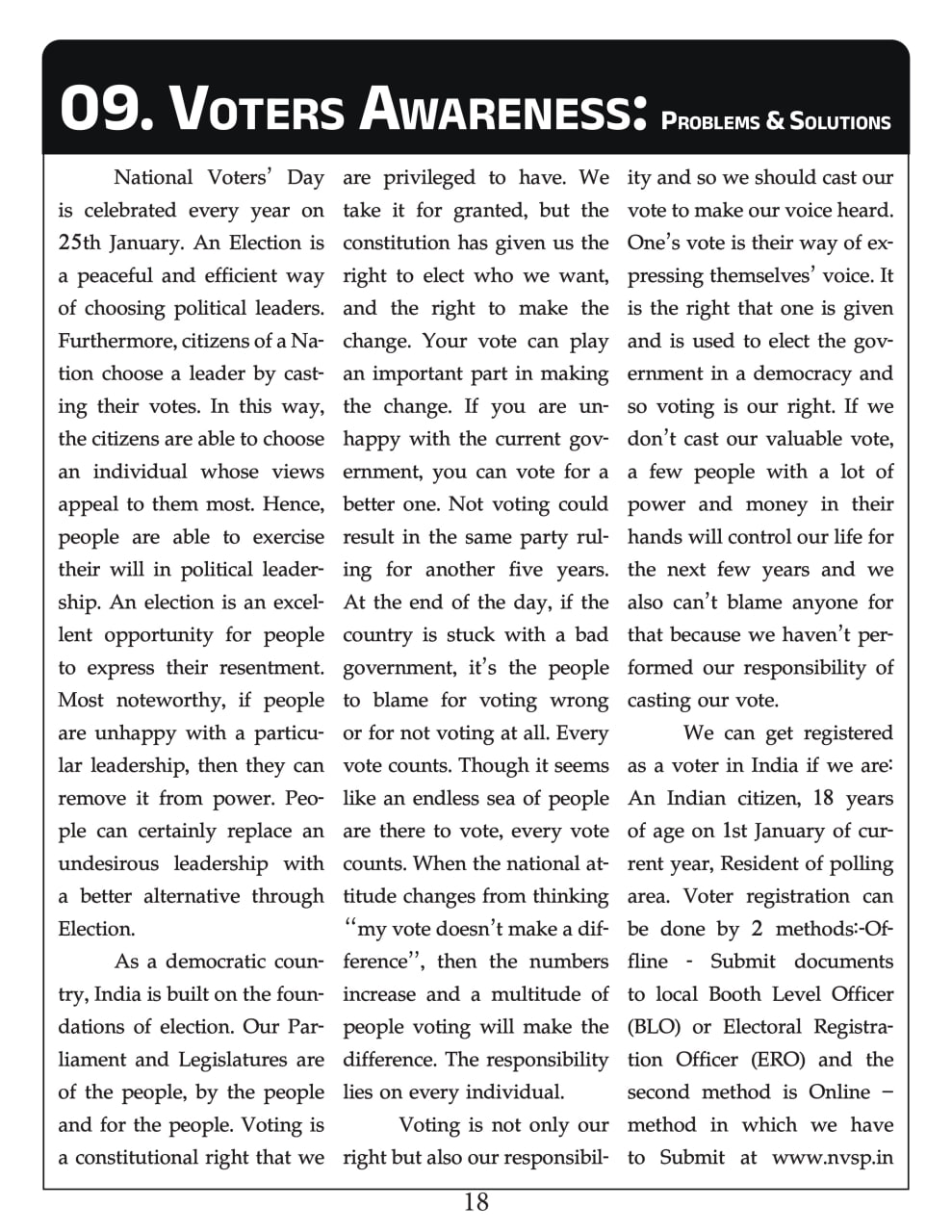 09. VOTERS AWARENESS: PROBLEMS & SOLUTIONS

National Voters' Day is celebrated every year on 25th January. An Election is a peaceful and efficient way of choosing political leaders. Furthermore, citizens of a Nation choose a leader by casting their votes. In this way, the citizens are able to choose an individual whose views appeal to them most. Hence, people are able to exercise their will in political leadership. An election is an excellent opportunity for people to express their resentment. Most noteworthy, if people are unhappy with a particular leadership, then they can remove it from power. People can certainly replace an undesirous leadership with a better alternative through Election.

As a democratic country, India is built on the foundations of election. Our Parliament and Legislatures are of the people, by the people and for the people. Voting is a constitutional right that we are privileged to have. We take it for granted, but the constitution has given us the right to elect who we want, and the right to make the change. Your vote can play an important part in making the change. If you are unhappy with the current government, you can vote for a better one. Not voting could result in the same party ruling for another five years. At the end of the day, if the country is stuck with a bad government, it's the people to blame for voting wrong or for not voting at all. Every vote counts. Though it seems like an endless sea of people are there to vote, every vote counts. When the national attitude changes from thinking "my vote doesn't make a difference", then the numbers increase and a multitude of people voting will make the difference. The responsibility lies on every individual.

Voting is not only our right but also our responsibility and so we should cast our vote to make our voice heard. One's vote is their way of expressing themselves' voice. It is the right that one is given and is used to elect the government in a democracy and so voting is our right. If we don't cast our valuable vote, a few people with a lot of power and money in their hands will control our life for the next few years and we also can't blame anyone for that because we haven't performed our responsibility of casting our vote.

We can get registered as a voter in India if we are: An Indian citizen, 18 years of age on 1st January of current year, Resident of polling area. Voter registration can be done by 2 methods:-Offline - Submit documents to local Booth Level Officer (BLO) or Electoral Registration Officer (ERO) and the second method is Online – method in which we have to Submit at www.nvsp.in

18